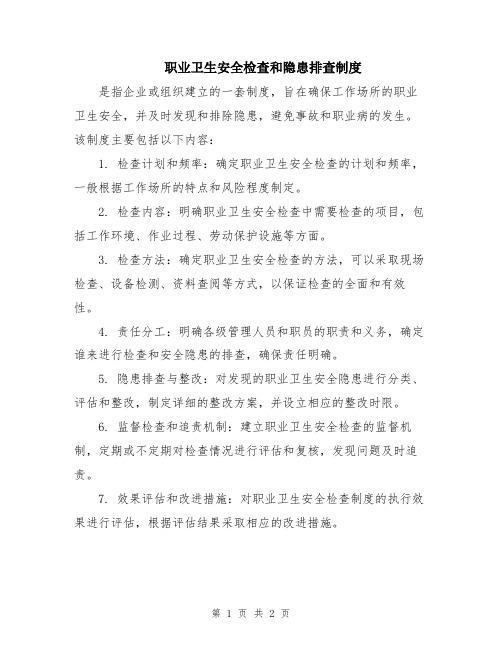 职业卫生安全检查和隐患排查制度

是指企业或组织建立的一套制度，旨在确保工作场所的职业卫生安全，并及时发现和排除隐患，避免事故和职业病的发生。该制度主要包括以下内容：

1. 检查计划和频率：确定职业卫生安全检查的计划和频率，一般根据工作场所的特点和风险程度制定。

2. 检查内容：明确职业卫生安全检查中需要检查的项目，包括工作环境、作业过程、劳动保护设施等方面。

3. 检查方法：确定职业卫生安全检查的方法，可以采取现场检查、设备检测、资料查阅等方式，以保证检查的全面和有效性。

4. 责任分工：明确各级管理人员和职员的职责和义务，确定谁来进行检查和安全隐患的排查，确保责任明确。

5. 隐患排查与整改：对发现的职业卫生安全隐患进行分类、评估和整改，制定详细的整改方案，并设立相应的整改时限。

6. 监督检查和追责机制：建立职业卫生安全检查的监督机制，定期或不定期对检查情况进行评估和复核，发现问题及时追责。

7. 效果评估和改进措施：对职业卫生安全检查制度的执行效果进行评估，根据评估结果采取相应的改进措施。

第 1 页 共 2 页